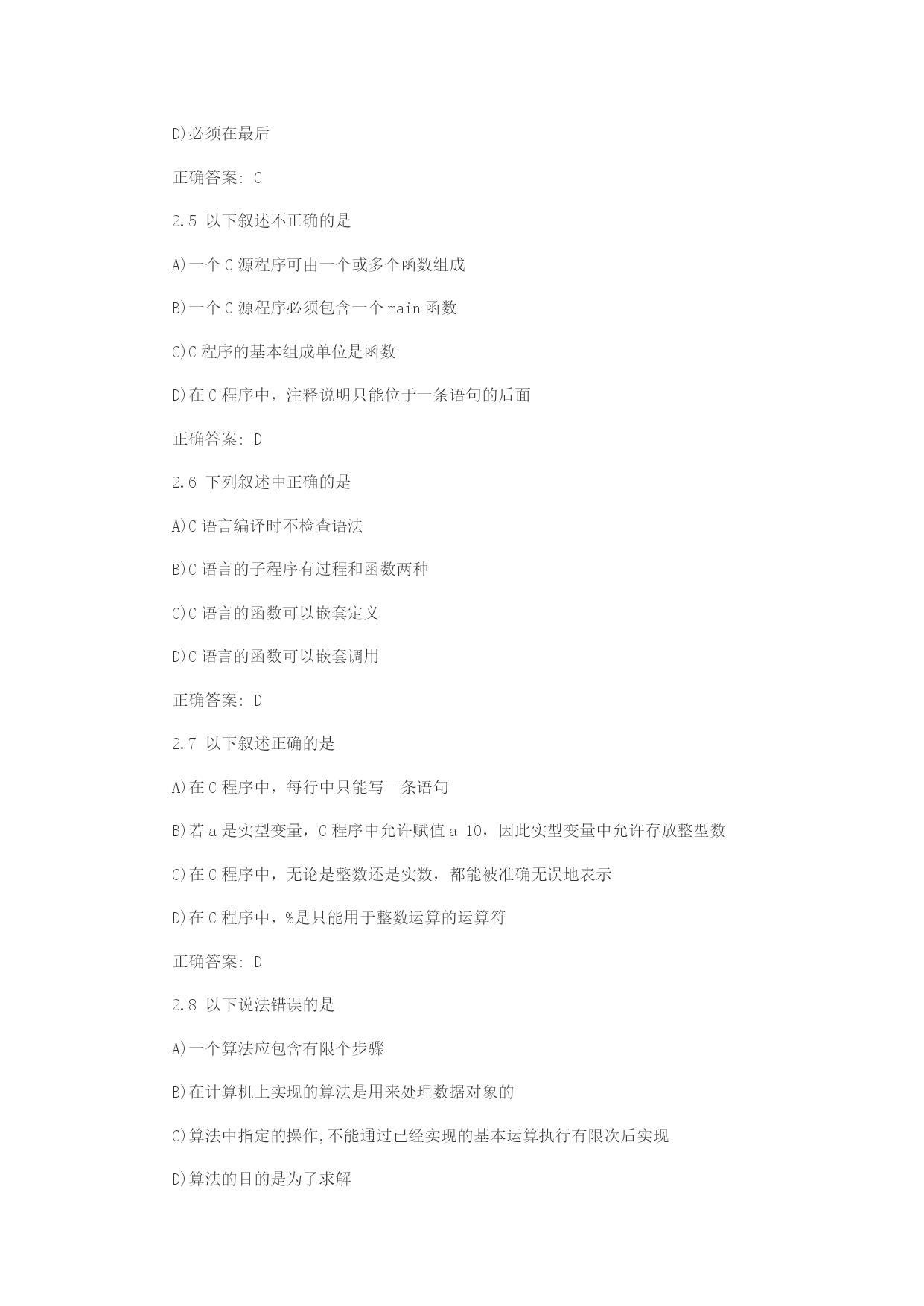 D)必须在最后

正确答案: C

2.5 以下叙述不正确的是

A)一个 C 源程序可由一个或多个函数组成

B)一个 C 源程序必须包含一个 main 函数

C)C 程序的基本组成单位是函数

D)在 C 程序中，注释说明只能位于一条语句的后面

正确答案: D

2.6 下列叙述中正确的是

A)C 语言编译时不检查语法

B)C 语言的子程序有过程和函数两种

C)C 语言的函数可以嵌套定义

D)C 语言的函数可以嵌套调用

正确答案: D

2.7 以下叙述正确的是

A)在 C 程序中，每行中只能写一条语句

B)若 a 是实型变量，C 程序中允许赋值 a=10，因此实型变量中允许存放整型数

C)在 C 程序中，无论是整数还是实数，都能被准确无误地表示

D)在 C 程序中，%是只能用于整数运算的运算符

正确答案: D

2.8 以下说法错误的是

A)一个算法应包含有限个步骤

B)在计算机上实现的算法是用来处理数据对象的

C)算法中指定的操作,不能通过已经实现的基本运算执行有限次后实现

D)算法的目的是为了求解